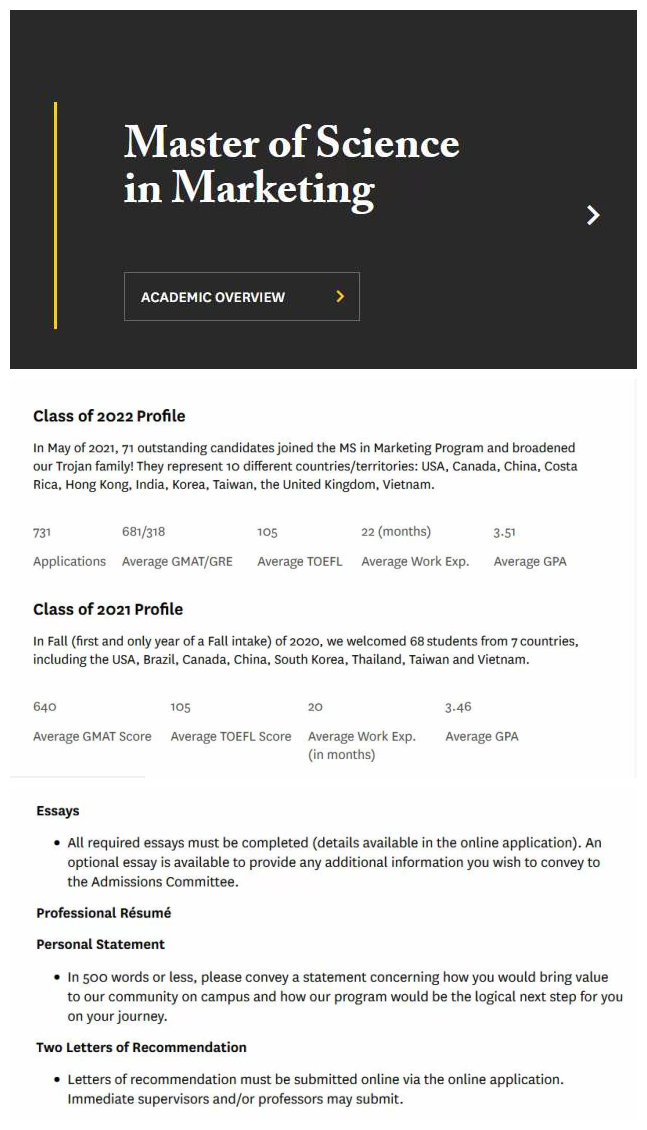 Master of Science in Marketing

ACADEMIC OVERVIEW

Class of 2022 Profile

In May of 2021, 71 outstanding candidates joined the MS in Marketing Program and broadened our Trojan family! They represent 10 different countries/territories: USA, Canada, China, Costa Rica, Hong Kong, India, Korea, Taiwan, the United Kingdom, Vietnam.

| 731 | 681/318 | 105 | 22 (months) | 3.51 |
|---|---|---|---|---|
| Applications | Average GMAT/GRE | Average TOEFL | Average Work Exp. | Average GPA |

Class of 2021 Profile

In Fall (first and only year of a Fall intake) of 2020, we welcomed 68 students from 7 countries, including the USA, Brazil, Canada, China, South Korea, Thailand, Taiwan and Vietnam.

| 640 | 105 | 20 | 3.46 |
|---|---|---|---|
| Average GMAT Score | Average TOEFL Score | Average Work Exp. (in months) | Average GPA |

Essays

• All required essays must be completed (details available in the online application). An optional essay is available to provide any additional information you wish to convey to the Admissions Committee.

Professional Résumé

Personal Statement

• In 500 words or less, please convey a statement concerning how you would bring value to our community on campus and how our program would be the logical next step for you on your journey.

Two Letters of Recommendation

• Letters of recommendation must be submitted online via the online application. Immediate supervisors and/or professors may submit.